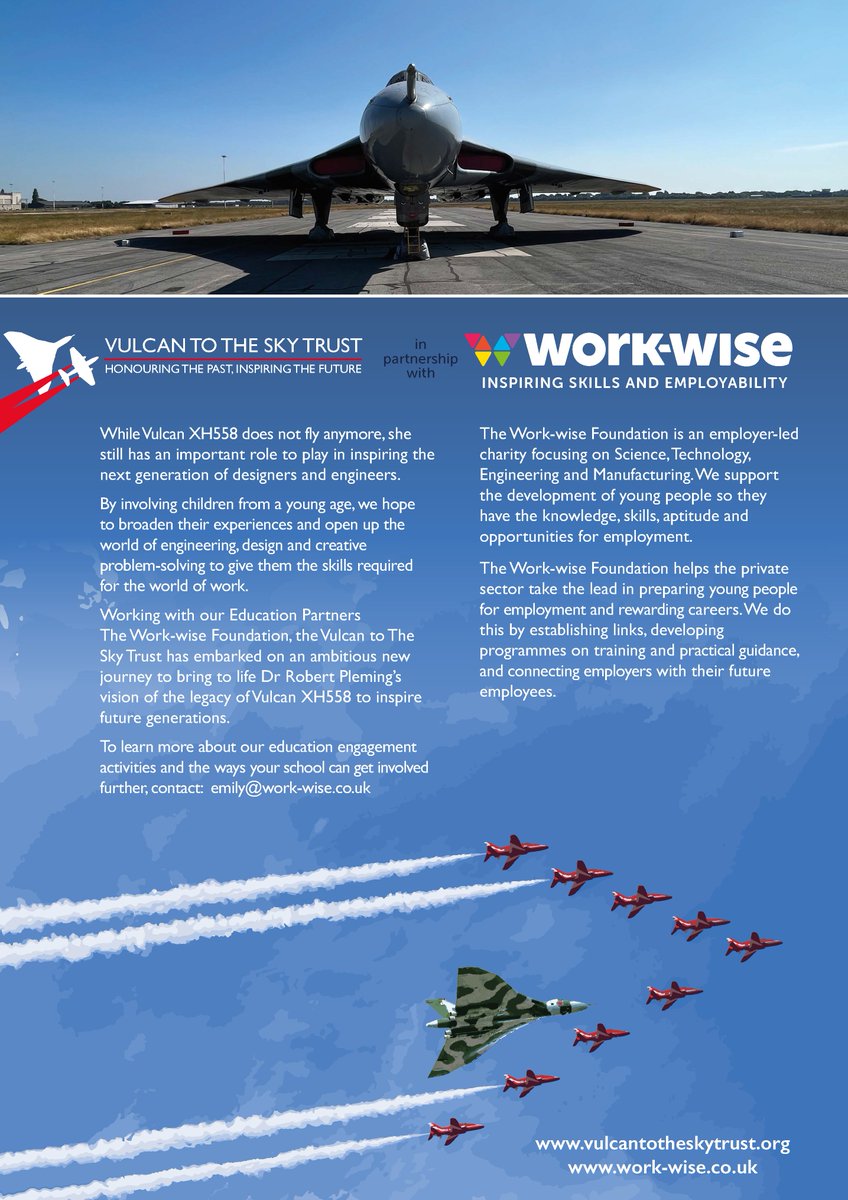 VULCAN TO THE SKY TRUST
HONOURING THE PAST, INSPIRING THE FUTURE

in partnership with

work-wise
INSPIRING SKILLS AND EMPLOYABILITY

While Vulcan XH558 does not fly anymore, she still has an important role to play in inspiring the next generation of designers and engineers.

By involving children from a young age, we hope to broaden their experiences and open up the world of engineering, design and creative problem-solving to give them the skills required for the world of work.

Working with our Education Partners The Work-wise Foundation, the Vulcan to The Sky Trust has embarked on an ambitious new journey to bring to life Dr Robert Pleming's vision of the legacy of Vulcan XH558 to inspire future generations.

To learn more about our education engagement activities and the ways your school can get involved further, contact: emily@work-wise.co.uk

The Work-wise Foundation is an employer-led charity focusing on Science, Technology, Engineering and Manufacturing. We support the development of young people so they have the knowledge, skills, aptitude and opportunities for employment.

The Work-wise Foundation helps the private sector take the lead in preparing young people for employment and rewarding careers. We do this by establishing links, developing programmes on training and practical guidance, and connecting employers with their future employees.

www.vulcantotheskytrust.org
www.work-wise.co.uk